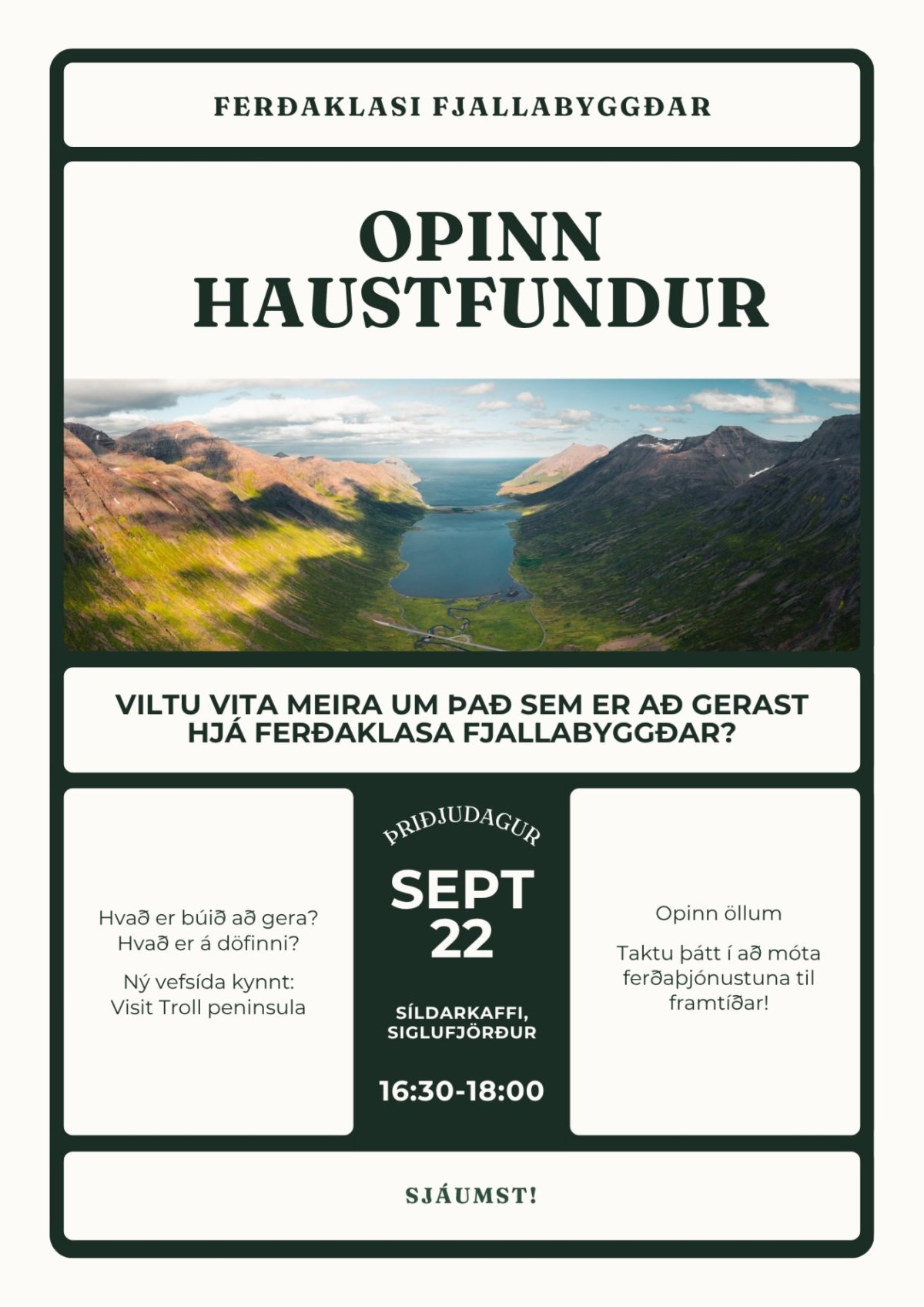 FERÐAKLASI FJALLABYGGÐAR

OPINN HAUSTFUNDUR

VILTU VITA MEIRA UM ÞAÐ SEM ER AÐ GERAST HJÁ FERÐAKLASA FJALLABYGGÐAR?

Hvað er búið að gera?
Hvað er á döfinni?

Ný vefsída kynnt:
Visit Troll peninsula

ÞRIÐJUDAGUR

SEPT
22

SÍLDARKAFFI,
SIGLUFJÖRÐUR

16:30-18:00

Opinn öllum

Taktu þátt í að móta ferðaþjónustuna til framtíðar!

SJÁUMST!